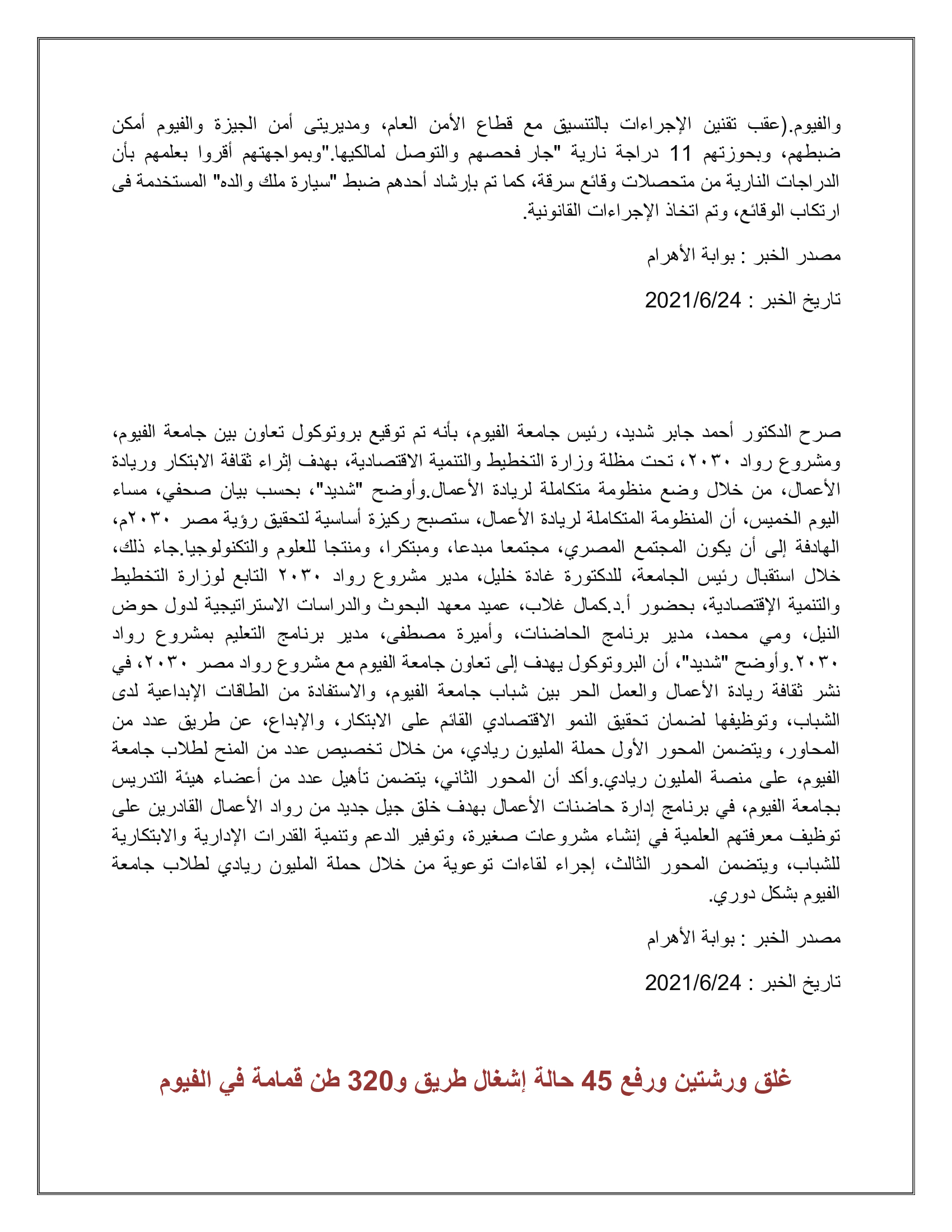 والفيوم.(عقب تقنين الإجراءات بالتنسيق مع قطاع الأمن العام، ومديريتى أمن الجيزة والفيوم أمكن ضبطهم، وبحوزتهم 11 دراجة نارية "جار فحصهم والتوصل لمالكيها."وبمواجهتهم أقروا بعلمهم بأن الدراجات النارية من متحصلات وقائع سرقة، كما تم بإرشاد أحدهم ضبط "سيارة ملك والده" المستخدمة فى ارتكاب الوقائع، وتم اتخاذ الإجراءات القانونية.

مصدر الخبر : بوابة الأهرام

تاريخ الخبر : 2021/6/24

صرح الدكتور أحمد جابر شديد، رئيس جامعة الفيوم، بأنه تم توقيع بروتوكول تعاون بين جامعة الفيوم، ومشروع رواد ٢٠٣٠، تحت مظلة وزارة التخطيط والتنمية الاقتصادية، بهدف إثراء ثقافة الابتكار وريادة الأعمال، من خلال وضع منظومة متكاملة لريادة الأعمال.وأوضح "شديد"، بحسب بيان صحفي، مساء اليوم الخميس، أن المنظومة المتكاملة لريادة الأعمال، ستصبح ركيزة أساسية لتحقيق رؤية مصر ٢٠٣٠م، الهادفة إلى أن يكون المجتمع المصري، مجتمعا مبدعا، ومبتكرا، ومنتجا للعلوم والتكنولوجيا.جاء ذلك، خلال استقبال رئيس الجامعة، للدكتورة غادة خليل، مدير مشروع رواد ٢٠٣٠ التابع لوزارة التخطيط والتنمية الإقتصادية، بحضور أ.د.كمال غلاب، عميد معهد البحوث والدراسات الاستراتيجية لدول حوض النيل، ومي محمد، مدير برنامج الحاضنات، وأميرة مصطفى، مدير برنامج التعليم بمشروع رواد ٢٠٣٠.وأوضح "شديد"، أن البروتوكول يهدف إلى تعاون جامعة الفيوم مع مشروع رواد مصر ٢٠٣٠، في نشر ثقافة ريادة الأعمال والعمل الحر بين شباب جامعة الفيوم، والاستفادة من الطاقات الإبداعية لدى الشباب، وتوظيفها لضمان تحقيق النمو الاقتصادي القائم على الابتكار، والإبداع، عن طريق عدد من المحاور، ويتضمن المحور الأول حملة المليون ريادي، من خلال تخصيص عدد من المنح لطلاب جامعة الفيوم، على منصة المليون ريادي.وأكد أن المحور الثاني، يتضمن تأهيل عدد من أعضاء هيئة التدريس بجامعة الفيوم، في برنامج إدارة حاضنات الأعمال بهدف خلق جيل جديد من رواد الأعمال القادرين على توظيف معرفتهم العلمية في إنشاء مشروعات صغيرة، وتوفير الدعم وتنمية القدرات الإدارية والابتكارية للشباب، ويتضمن المحور الثالث، إجراء لقاءات توعوية من خلال حملة المليون ريادي لطلاب جامعة الفيوم بشكل دوري.

مصدر الخبر : بوابة الأهرام

تاريخ الخبر : 2021/6/24

غلق ورشتين ورفع 45 حالة إشغال طريق و320 طن قمامة في الفيوم